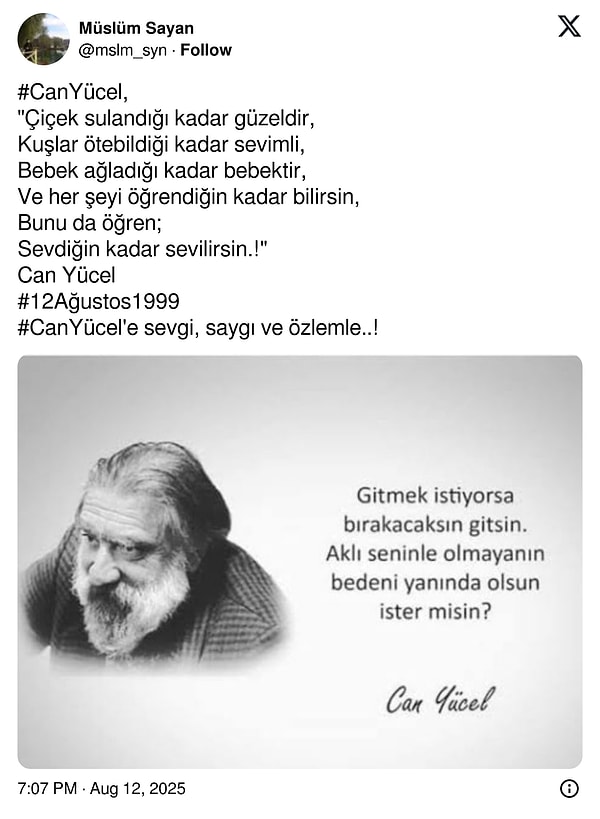 Müslüm Sayan
@mslm_syn · Follow

#CanYücel,
"Çiçek sulandığı kadar güzeldir,
Kuşlar ötebildiği kadar sevimli,
Bebek ağladığı kadar bebektir,
Ve her şeyi öğrendiğin kadar bilirsin,
Bunu da öğren;
Sevdiğin kadar sevilirsin.!"
Can Yücel
#12Ağustos1999
#CanYücel'e sevgi, saygı ve özlemle..!

Gitmek istiyorsa bırakacaksın gitsin. Aklı seninle olmayanın bedeni yanında olsun ister misin?

Can Yücel

7:07 PM · Aug 12, 2025